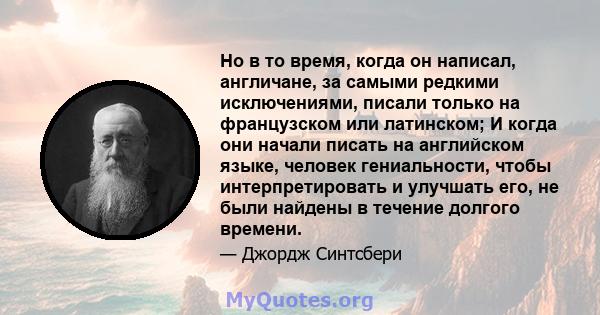 Но в то время, когда он написал, англичане, за самыми редкими исключениями, писали только на французском или латинском; И когда они начали писать на английском языке, человек гениальности, чтобы интерпретировать и улучшать его, не были найдены в течение долгого времени.

— Джордж Синтсбери

MyQuotes.org